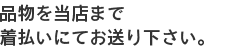 品物を当店まで
着払いにてお送り下さい。